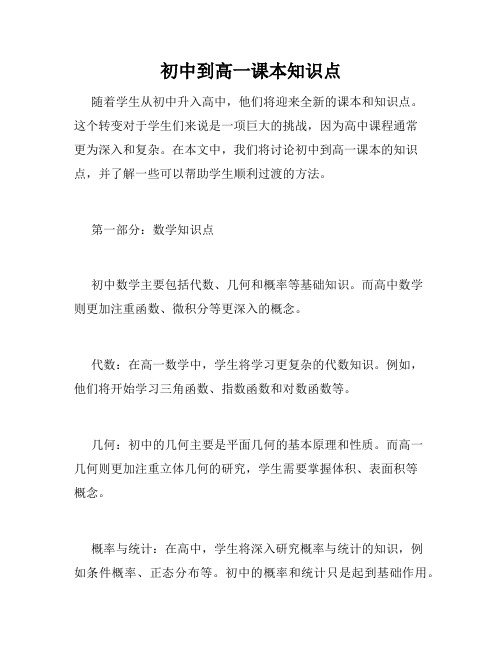 初中到高一课本知识点

随着学生从初中升入高中，他们将迎来全新的课本和知识点。这个转变对于学生们来说是一项巨大的挑战，因为高中课程通常更为深入和复杂。在本文中，我们将讨论初中到高一课本的知识点，并了解一些可以帮助学生顺利过渡的方法。

第一部分：数学知识点

初中数学主要包括代数、几何和概率等基础知识。而高中数学则更加注重函数、微积分等更深入的概念。

代数：在高一数学中，学生将学习更复杂的代数知识。例如，他们将开始学习三角函数、指数函数和对数函数等。

几何：初中的几何主要是平面几何的基本原理和性质。而高一几何则更加注重立体几何的研究，学生需要掌握体积、表面积等概念。

概率与统计：在高中，学生将深入研究概率与统计的知识，例如条件概率、正态分布等。初中的概率和统计只是起到基础作用。